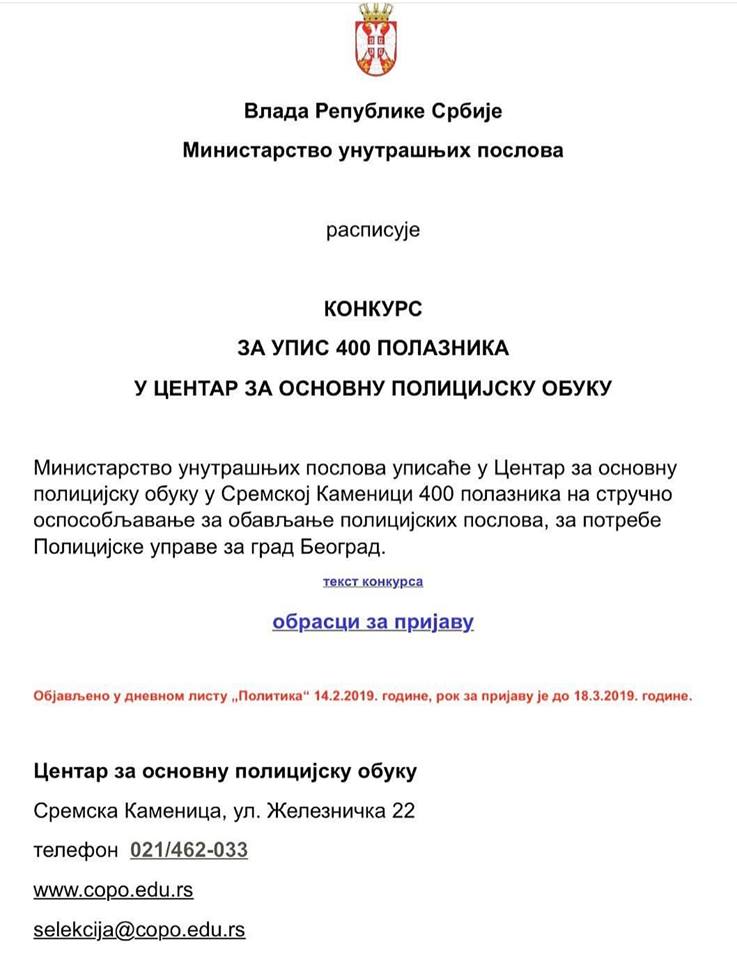 Влада Републике Србије

Министарство унутрашњих послова

расписује

КОНКУРС

ЗА УПИС 400 ПОЛАЗНИКА

У ЦЕНТАР ЗА ОСНОВНУ ПОЛИЦИЈСКУ ОБУКУ

Министарство унутрашњих послова уписаће у Центар за основну полицијску обуку у Сремској Каменици 400 полазника на стручно оспособљавање за обављање полицијских послова, за потребе Полицијске управе за град Београд.

текст конкурса

обрасци за пријаву

Објављено у дневном листу „Политика“ 14.2.2019. године, рок за пријаву је до 18.3.2019. године.

Центар за основну полицијску обуку

Сремска Каменица, ул. Железничка 22

телефон 021/462-033

www.copo.edu.rs

selekcija@copo.edu.rs